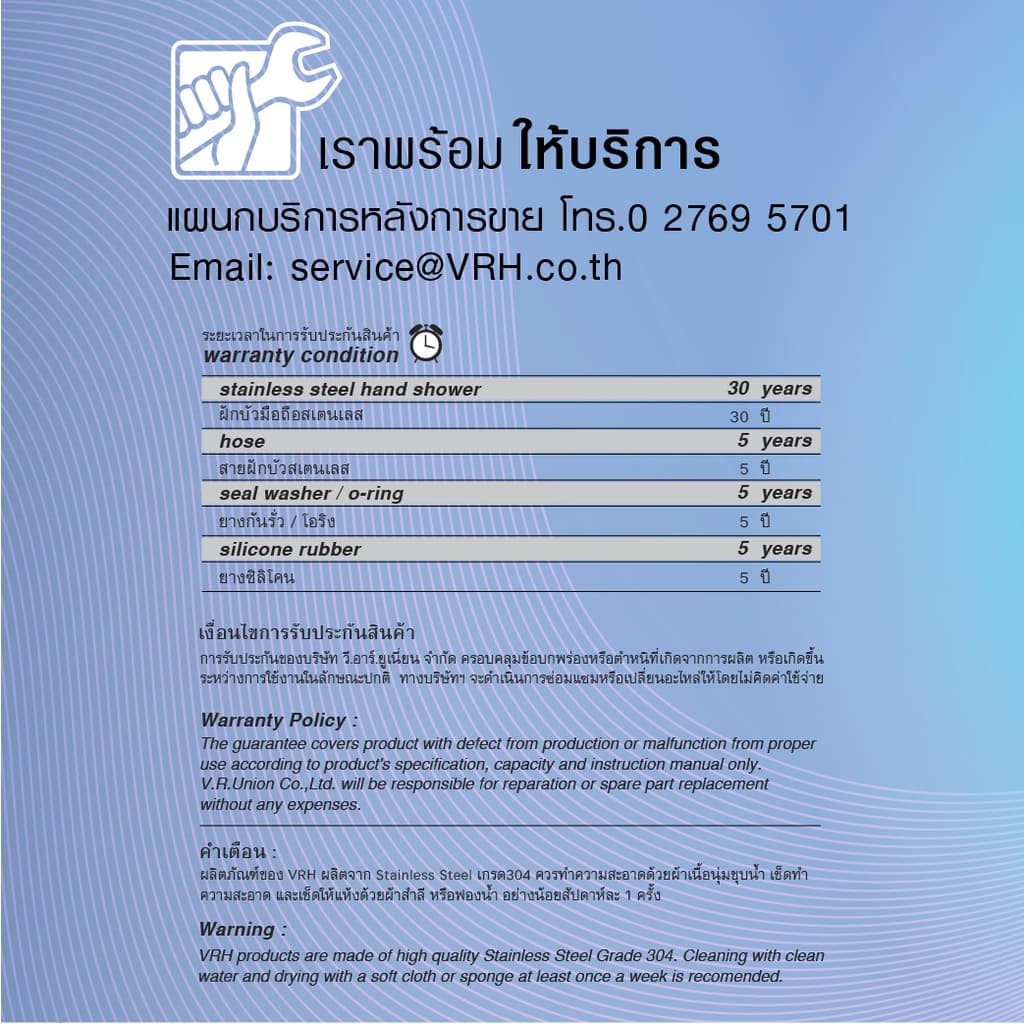 เราพร้อม ให้บริการ
แผนกบริการหลังการขาย โทร.0 2769 5701
Email: service@VRH.co.th

ระยะเวลาในการรับประกันสินค้า
warranty condition

| stainless steel hand shower | 30 years |
|---|---|
| ฝักบัวมือถือสเตนเลส | 30 ปี |
| hose | 5 years |
| สายฝักบัวสเตนเลส | 5 ปี |
| seal washer / o-ring | 5 years |
| ยางกันรั่ว / โอริง | 5 ปี |
| silicone rubber | 5 years |
| ยางซิลิโคน | 5 ปี |

เงื่อนไขการรับประกันสินค้า
การรับประกันของบริษัท วี.อาร์.ยูเนี่ยน จำกัด ครอบคลุมข้อบกพร่องหรือตำหนิที่เกิดจากการผลิต หรือเกิดขึ้นระหว่างการใช้งานในลักษณะปกติ ทางบริษัทฯ จะดำเนินการซ่อมแซมหรือเปลี่ยนอะไหล่ให้โดยไม่คิดค่าใช้จ่าย

Warranty Policy :
The guarantee covers product with defect from production or malfunction from proper use according to product's specification, capacity and instruction manual only. V.R.Union Co.,Ltd. will be responsible for reparation or spare part replacement without any expenses.

คำเตือน :
ผลิตภัณฑ์ของ VRH ผลิตจาก Stainless Steel เกรด304 ควรทำความสะอาดด้วยผ้าเนื้อนุ่มชุบน้ำ เช็ดทำความสะอาด และเช็ดให้แห้งด้วยผ้าสำลี หรือฟองน้ำ อย่างน้อยสัปดาห์ละ 1 ครั้ง

Warning :
VRH products are made of high quality Stainless Steel Grade 304. Cleaning with clean water and drying with a soft cloth or sponge at least once a week is recomended.